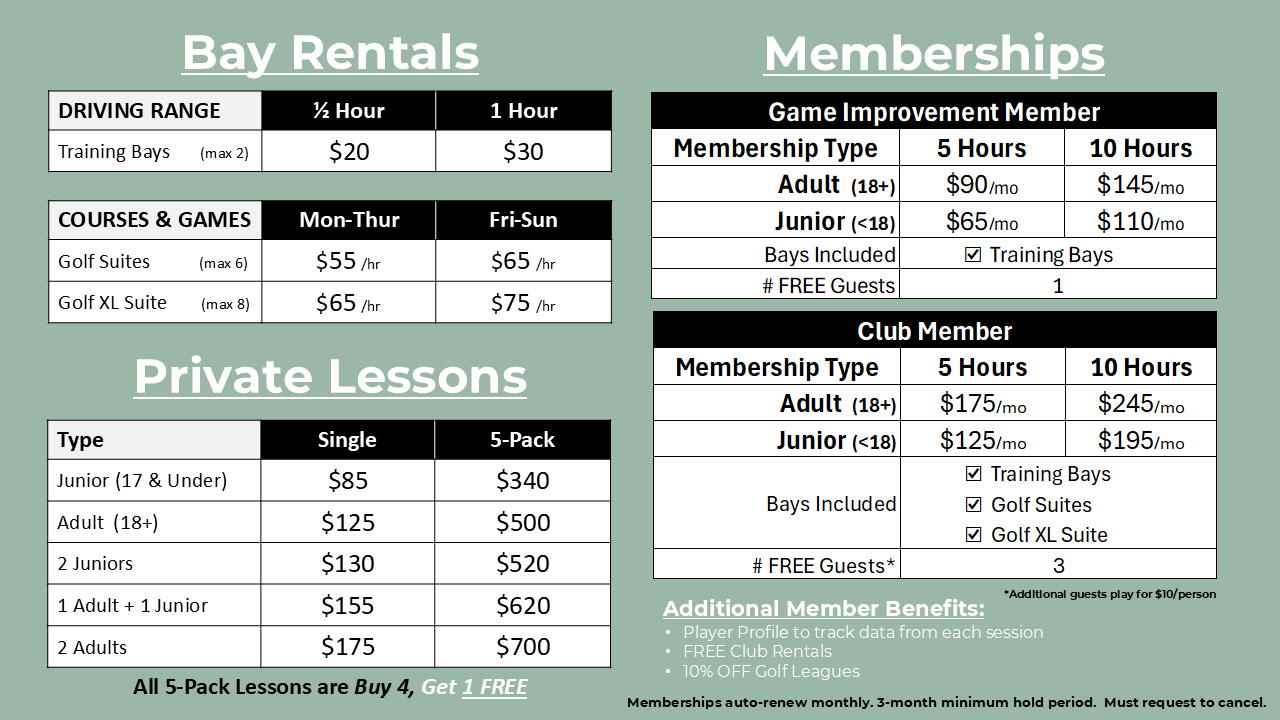 Bay Rentals

| DRIVING RANGE | ½ Hour | 1 Hour |
|---|---|---|
| Training Bays (max 2) | $20 | $30 |

| COURSES & GAMES | Mon-Thur | Fri-Sun |
|---|---|---|
| Golf Suites (max 6) | $55 /hr | $65 /hr |
| Golf XL Suite (max 8) | $65 /hr | $75 /hr |

Private Lessons

| Type | Single | 5-Pack |
|---|---|---|
| Junior (17 & Under) | $85 | $340 |
| Adult (18+) | $125 | $500 |
| 2 Juniors | $130 | $520 |
| 1 Adult + 1 Junior | $155 | $620 |
| 2 Adults | $175 | $700 |

All 5-Pack Lessons are Buy 4, Get 1 FREE

Memberships

| Game Improvement Member | | |
|---|---|---|
| Membership Type | 5 Hours | 10 Hours |
| Adult (18+) | $90/mo | $145/mo |
| Junior (<18) | $65/mo | $110/mo |
| Bays Included | ☑ Training Bays | |
| # FREE Guests | 1 | |

| Club Member | | |
|---|---|---|
| Membership Type | 5 Hours | 10 Hours |
| Adult (18+) | $175/mo | $245/mo |
| Junior (<18) | $125/mo | $195/mo |
| Bays Included | ☑ Training Bays ☑ Golf Suites ☑ Golf XL Suite | |
| # FREE Guests* | 3 | |

*Additional guests play for $10/person

Additional Member Benefits:
• Player Profile to track data from each session
• FREE Club Rentals
• 10% OFF Golf Leagues

Memberships auto-renew monthly. 3-month minimum hold period. Must request to cancel.